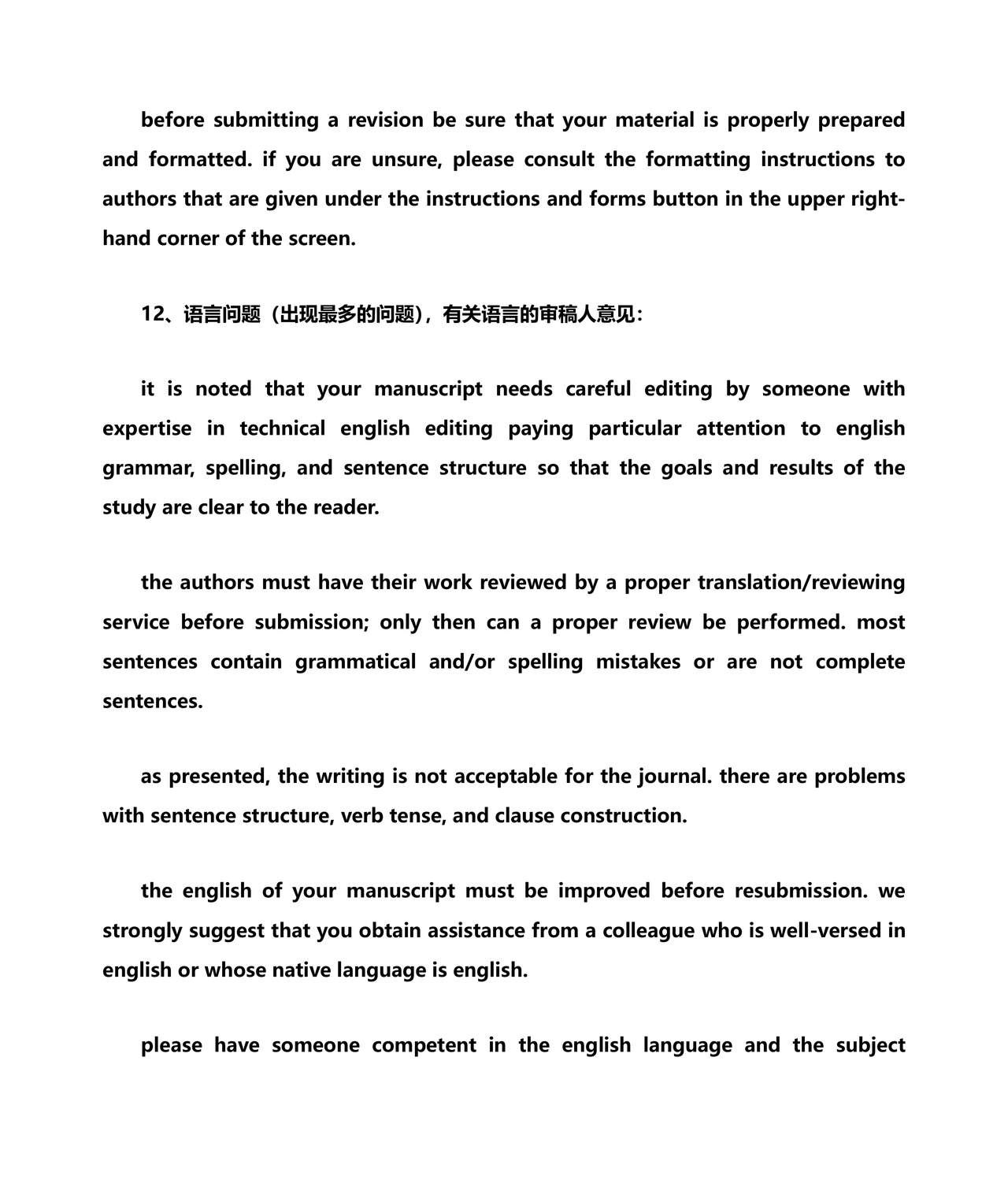 before submitting a revision be sure that your material is properly prepared and formatted. if you are unsure, please consult the formatting instructions to authors that are given under the instructions and forms button in the upper right-hand corner of the screen.

12、语言问题（出现最多的问题），有关语言的审稿人意见：

it is noted that your manuscript needs careful editing by someone with expertise in technical english editing paying particular attention to english grammar, spelling, and sentence structure so that the goals and results of the study are clear to the reader.

the authors must have their work reviewed by a proper translation/reviewing service before submission; only then can a proper review be performed. most sentences contain grammatical and/or spelling mistakes or are not complete sentences.

as presented, the writing is not acceptable for the journal. there are problems with sentence structure, verb tense, and clause construction.

the english of your manuscript must be improved before resubmission. we strongly suggest that you obtain assistance from a colleague who is well-versed in english or whose native language is english.

please have someone competent in the english language and the subject